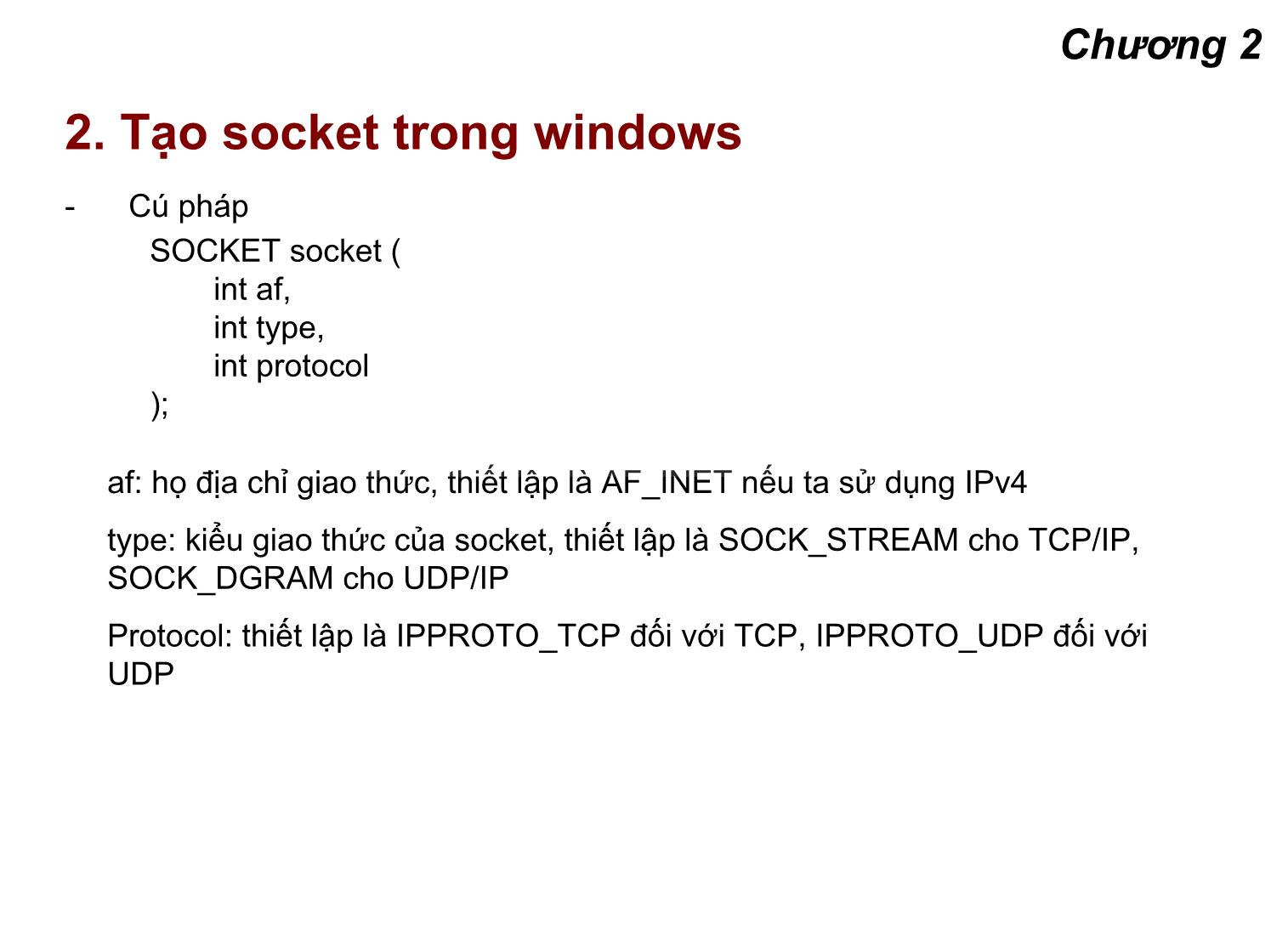 Chương 2

2. Tạo socket trong windows

- Cú pháp

SOCKET socket (
int af,
int type,
int protocol
);

af: họ địa chỉ giao thức, thiết lập là AF_INET nếu ta sử dụng IPv4

type: kiểu giao thức của socket, thiết lập là SOCK_STREAM cho TCP/IP, SOCK_DGRAM cho UDP/IP

Protocol: thiết lập là IPPROTO_TCP đối với TCP, IPPROTO_UDP đối với UDP